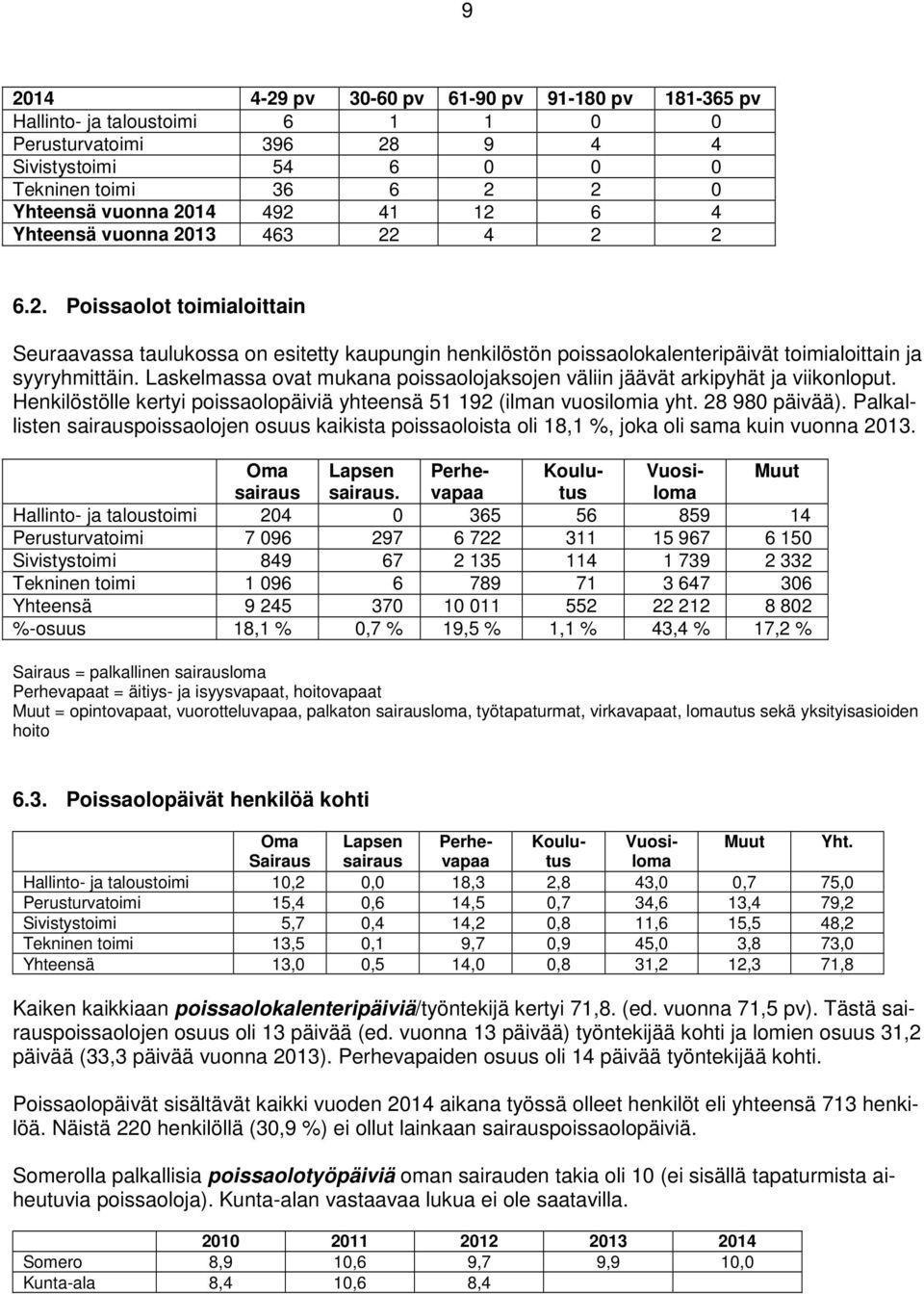 9

| 2014 | 4-29 pv | 30-60 pv | 61-90 pv | 91-180 pv | 181-365 pv |
|---|---|---|---|---|---|
| Hallinto- ja taloustoimi | 6 | 1 | 1 | 0 | 0 |
| Perusturvatoimi | 396 | 28 | 9 | 4 | 4 |
| Sivistystoimi | 54 | 6 | 0 | 0 | 0 |
| Tekninen toimi | 36 | 6 | 2 | 2 | 0 |
| Yhteensä vuonna 2014 | 492 | 41 | 12 | 6 | 4 |
| Yhteensä vuonna 2013 | 463 | 22 | 4 | 2 | 2 |

6.2. Poissaolot toimialoittain

Seuraavassa taulukossa on esitetty kaupungin henkilöstön poissaolokalenteripäivät toimialoittain ja syyryhmittäin. Laskelmassa ovat mukana poissaolojaksojen väliin jäävät arkipyhät ja viikonloput. Henkilöstölle kertyi poissaolopäiviä yhteensä 51 192 (ilman vuosilomia yht. 28 980 päivää). Palkallisten sairauspoissaolojen osuus kaikista poissaoloista oli 18,1 %, joka oli sama kuin vuonna 2013.

| | Oma sairaus | Lapsen sairaus. | Perhevapaa | Koulutus | Vuosiloma | Muut |
|---|---|---|---|---|---|---|
| Hallinto- ja taloustoimi | 204 | 0 | 365 | 56 | 859 | 14 |
| Perusturvatoimi | 7 096 | 297 | 6 722 | 311 | 15 967 | 6 150 |
| Sivistystoimi | 849 | 67 | 2 135 | 114 | 1 739 | 2 332 |
| Tekninen toimi | 1 096 | 6 | 789 | 71 | 3 647 | 306 |
| Yhteensä | 9 245 | 370 | 10 011 | 552 | 22 212 | 8 802 |
| %-osuus | 18,1 % | 0,7 % | 19,5 % | 1,1 % | 43,4 % | 17,2 % |

Sairaus = palkallinen sairausloma
Perhevapaat = äitiys- ja isyysvapaat, hoitovapaat
Muut = opintovapaat, vuorotteluvapaa, palkaton sairausloma, työtapaturmat, virkavapaat, lomautus sekä yksityisasioiden hoito

6.3. Poissaolopäivät henkilöä kohti

| | Oma Sairaus | Lapsen sairaus | Perhevapaa | Koulutus | Vuosiloma | Muut | Yht. |
|---|---|---|---|---|---|---|---|
| Hallinto- ja taloustoimi | 10,2 | 0,0 | 18,3 | 2,8 | 43,0 | 0,7 | 75,0 |
| Perusturvatoimi | 15,4 | 0,6 | 14,5 | 0,7 | 34,6 | 13,4 | 79,2 |
| Sivistystoimi | 5,7 | 0,4 | 14,2 | 0,8 | 11,6 | 15,5 | 48,2 |
| Tekninen toimi | 13,5 | 0,1 | 9,7 | 0,9 | 45,0 | 3,8 | 73,0 |
| Yhteensä | 13,0 | 0,5 | 14,0 | 0,8 | 31,2 | 12,3 | 71,8 |

Kaiken kaikkiaan poissaolokalenteripäiviä/työntekijä kertyi 71,8. (ed. vuonna 71,5 pv). Tästä sairauspoissaolojen osuus oli 13 päivää (ed. vuonna 13 päivää) työntekijää kohti ja lomien osuus 31,2 päivää (33,3 päivää vuonna 2013). Perhevapaiden osuus oli 14 päivää työntekijää kohti.

Poissaolopäivät sisältävät kaikki vuoden 2014 aikana työssä olleet henkilöt eli yhteensä 713 henkilöä. Näistä 220 henkilöllä (30,9 %) ei ollut lainkaan sairauspoissaolopäiviä.

Somerolla palkallisia poissaolotyöpäiviä oman sairauden takia oli 10 (ei sisällä tapaturmista aiheutuvia poissaoloja). Kunta-alan vastaavaa lukua ei ole saatavilla.

| | 2010 | 2011 | 2012 | 2013 | 2014 |
|---|---|---|---|---|---|
| Somero | 8,9 | 10,6 | 9,7 | 9,9 | 10,0 |
| Kunta-ala | 8,4 | 10,6 | 8,4 | | |